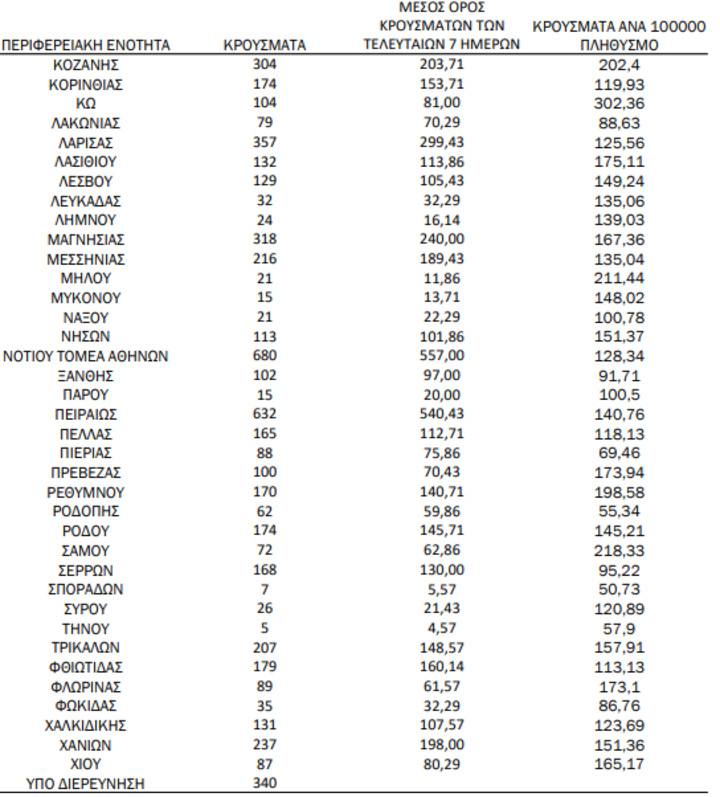 | ΠΕΡΙΦΕΡΕΙΑΚΗ ΕΝΟΤΗΤΑ | ΚΡΟΥΣΜΑΤΑ | ΜΕΣΟΣ ΟΡΟΣ ΚΡΟΥΣΜΑΤΩΝ ΤΩΝ ΤΕΛΕΥΤΑΙΩΝ 7 ΗΜΕΡΩΝ | ΚΡΟΥΣΜΑΤΑ ΑΝΑ 100000 ΠΛΗΘΥΣΜΟ |
|---|---|---|---|
| ΚΟΖΑΝΗΣ | 304 | 203,71 | 202,4 |
| ΚΟΡΙΝΘΙΑΣ | 174 | 153,71 | 119,93 |
| ΚΩ | 104 | 81,00 | 302,36 |
| ΛΑΚΩΝΙΑΣ | 79 | 70,29 | 88,63 |
| ΛΑΡΙΣΑΣ | 357 | 299,43 | 125,56 |
| ΛΑΣΙΘΙΟΥ | 132 | 113,86 | 175,11 |
| ΛΕΣΒΟΥ | 129 | 105,43 | 149,24 |
| ΛΕΥΚΑΔΑΣ | 32 | 32,29 | 135,06 |
| ΛΗΜΝΟΥ | 24 | 16,14 | 139,03 |
| ΜΑΓΝΗΣΙΑΣ | 318 | 240,00 | 167,36 |
| ΜΕΣΣΗΝΙΑΣ | 216 | 189,43 | 135,04 |
| ΜΗΛΟΥ | 21 | 11,86 | 211,44 |
| ΜΥΚΟΝΟΥ | 15 | 13,71 | 148,02 |
| ΝΑΞΟΥ | 21 | 22,29 | 100,78 |
| ΝΗΣΩΝ | 113 | 101,86 | 151,37 |
| ΝΟΤΙΟΥ ΤΟΜΕΑ ΑΘΗΝΩΝ | 680 | 557,00 | 128,34 |
| ΞΑΝΘΗΣ | 102 | 97,00 | 91,71 |
| ΠΑΡΟΥ | 15 | 20,00 | 100,5 |
| ΠΕΙΡΑΙΩΣ | 632 | 540,43 | 140,76 |
| ΠΕΛΛΑΣ | 165 | 112,71 | 118,13 |
| ΠΙΕΡΙΑΣ | 88 | 75,86 | 69,46 |
| ΠΡΕΒΕΖΑΣ | 100 | 70,43 | 173,94 |
| ΡΕΘΥΜΝΟΥ | 170 | 140,71 | 198,58 |
| ΡΟΔΟΠΗΣ | 62 | 59,86 | 55,34 |
| ΡΟΔΟΥ | 174 | 145,71 | 145,21 |
| ΣΑΜΟΥ | 72 | 62,86 | 218,33 |
| ΣΕΡΡΩΝ | 168 | 130,00 | 95,22 |
| ΣΠΟΡΑΔΩΝ | 7 | 5,57 | 50,73 |
| ΣΥΡΟΥ | 26 | 21,43 | 120,89 |
| ΤΗΝΟΥ | 5 | 4,57 | 57,9 |
| ΤΡΙΚΑΛΩΝ | 207 | 148,57 | 157,91 |
| ΦΘΙΩΤΙΔΑΣ | 179 | 160,14 | 113,13 |
| ΦΛΩΡΙΝΑΣ | 89 | 61,57 | 173,1 |
| ΦΩΚΙΔΑΣ | 35 | 32,29 | 86,76 |
| ΧΑΛΚΙΔΙΚΗΣ | 131 | 107,57 | 123,69 |
| ΧΑΝΙΩΝ | 237 | 198,00 | 151,36 |
| ΧΙΟΥ | 87 | 80,29 | 165,17 |
| ΥΠΟ ΔΙΕΡΕΥΝΗΣΗ | 340 | | |